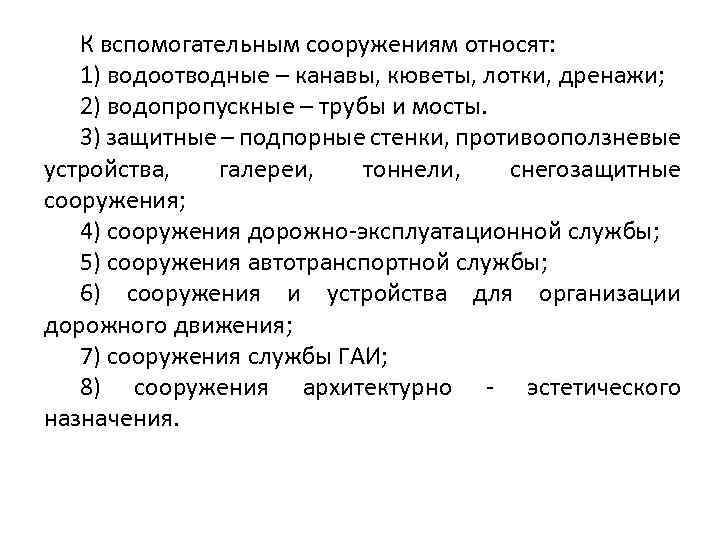 К вспомогательным сооружениям относят:

1) водоотводные – канавы, кюветы, лотки, дренажи;

2) водопропускные – трубы и мосты.

3) защитные – подпорные стенки, противооползневые устройства, галереи, тоннели, снегозащитные сооружения;

4) сооружения дорожно-эксплуатационной службы;

5) сооружения автотранспортной службы;

6) сооружения и устройства для организации дорожного движения;

7) сооружения службы ГАИ;

8) сооружения архитектурно - эстетического назначения.